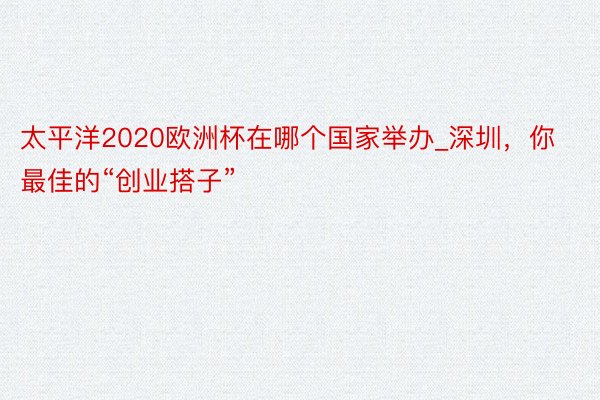 太平洋2020欧洲杯在哪个国家举办_深圳，你最佳的“创业搭子”